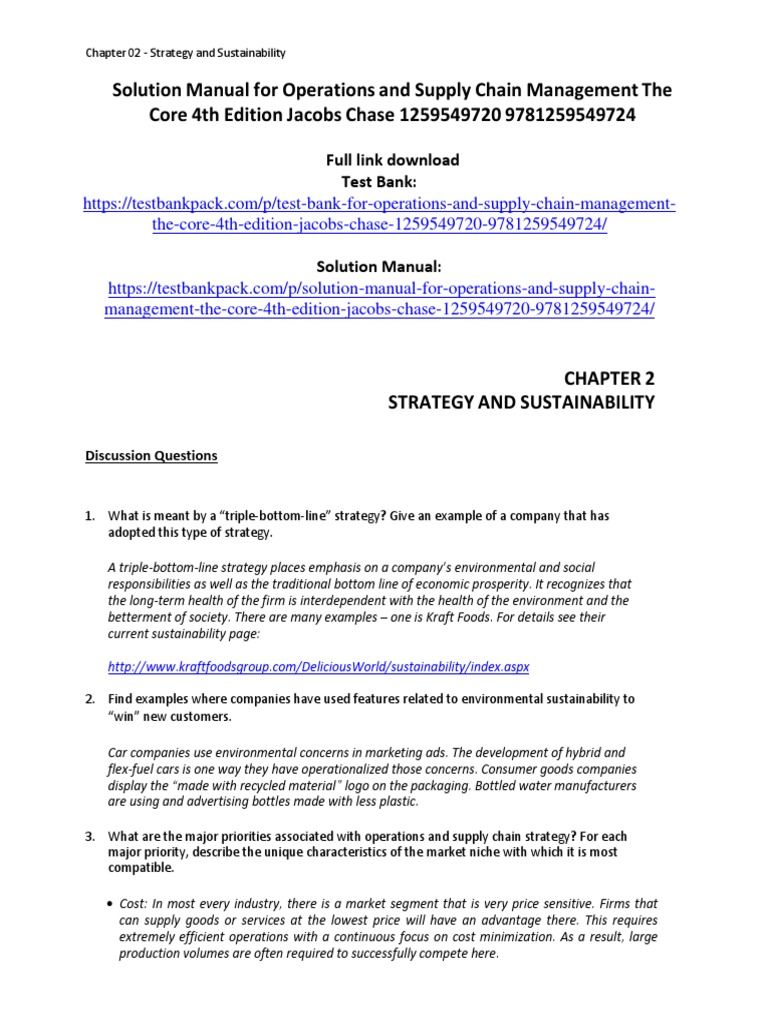 Chapter 02 - Strategy and Sustainability

Solution Manual for Operations and Supply Chain Management The Core 4th Edition Jacobs Chase 1259549720 9781259549724

Full link download
Test Bank:
https://testbankpack.com/p/test-bank-for-operations-and-supply-chain-management-the-core-4th-edition-jacobs-chase-1259549720-9781259549724/

Solution Manual:
https://testbankpack.com/p/solution-manual-for-operations-and-supply-chain-management-the-core-4th-edition-jacobs-chase-1259549720-9781259549724/

CHAPTER 2
STRATEGY AND SUSTAINABILITY

Discussion Questions

1. What is meant by a "triple-bottom-line" strategy? Give an example of a company that has adopted this type of strategy.

A triple-bottom-line strategy places emphasis on a company's environmental and social responsibilities as well as the traditional bottom line of economic prosperity. It recognizes that the long-term health of the firm is interdependent with the health of the environment and the betterment of society. There are many examples – one is Kraft Foods. For details see their current sustainability page:

http://www.kraftfoodsgroup.com/DeliciousWorld/sustainability/index.aspx

2. Find examples where companies have used features related to environmental sustainability to "win" new customers.

Car companies use environmental concerns in marketing ads. The development of hybrid and flex-fuel cars is one way they have operationalized those concerns. Consumer goods companies display the "made with recycled material" logo on the packaging. Bottled water manufacturers are using and advertising bottles made with less plastic.

3. What are the major priorities associated with operations and supply chain strategy? For each major priority, describe the unique characteristics of the market niche with which it is most compatible.

• Cost: In most every industry, there is a market segment that is very price sensitive. Firms that can supply goods or services at the lowest price will have an advantage there. This requires extremely efficient operations with a continuous focus on cost minimization. As a result, large production volumes are often required to successfully compete here.